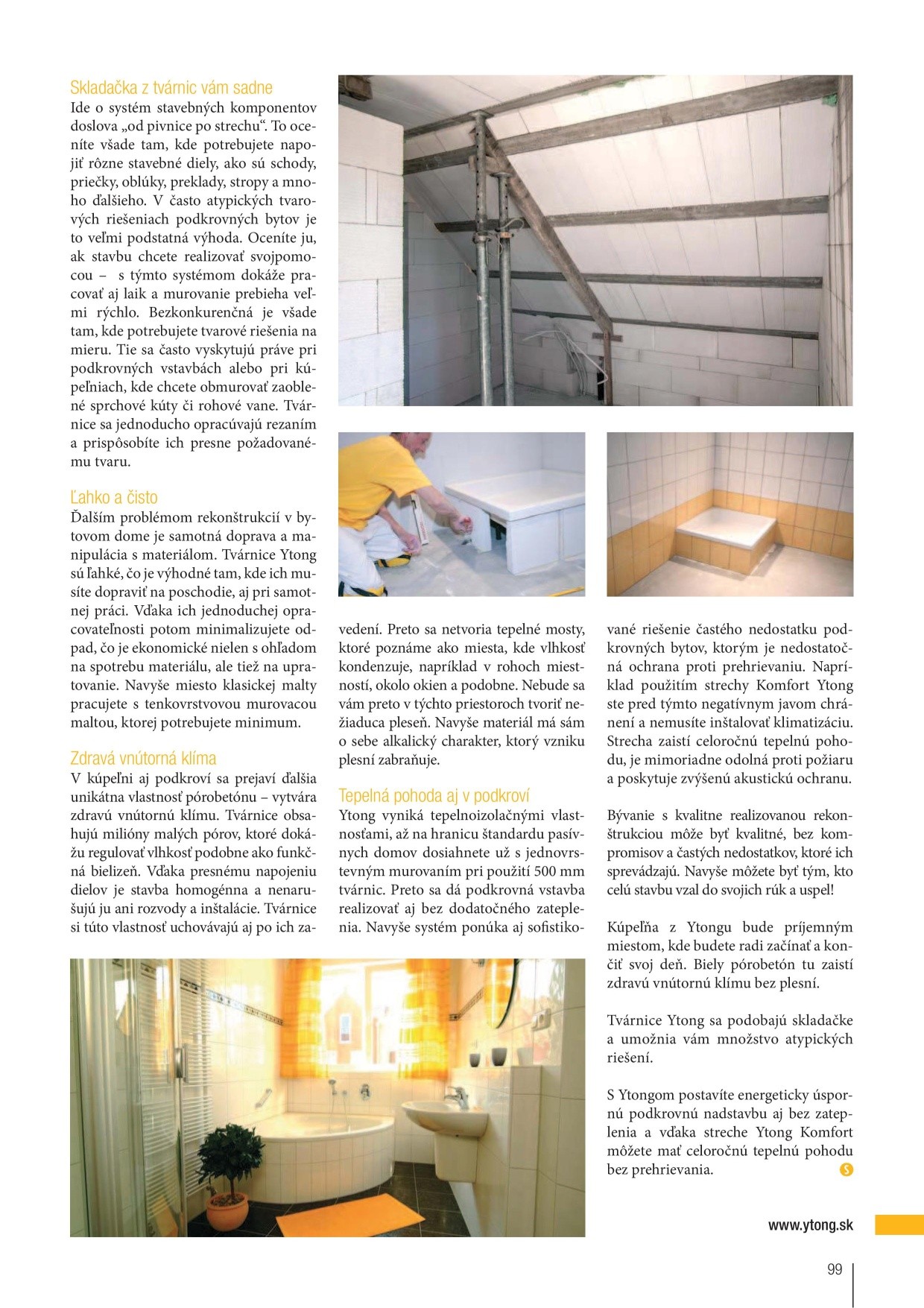 Skladačka z tvárnic vám sadne
Ide o systém stavebných komponentov doslova „od pivnice po strechu“. To oceníte všade tam, kde potrebujete napojiť rôzne stavebné diely, ako sú schody, priečky, oblúky, preklady, stropy a mnoho ďalšieho. V často atypických tvarových riešeniach podkrovných bytov je to veľmi podstatná výhoda. Oceníte ju, ak stavbu chcete realizovať svojpomocou – s týmto systémom dokáže pracovať aj laik a murovanie prebieha veľmi rýchlo. Bezkonkurenčná je všade tam, kde potrebujete tvarové riešenia na mieru. Tie sa často vyskytujú práve pri podkrovných vstavbách alebo pri kúpeľniach, kde chcete obmurovať zaoblené sprchové kúty či rohové vane. Tvárnice sa jednoducho opracúvajú rezaním a prispôsobíte ich presne požadovanému tvaru.

Ľahko a čisto
Ďalším problémom rekonštrukcií v bytovom dome je samotná doprava a manipulácia s materiálom. Tvárnice Ytong sú ľahké, čo je výhodné tam, kde ich musíte dopraviť na poschodie, aj pri samotnej práci. Vďaka ich jednoduchej opracovateľnosti potom minimalizujete odpad, čo je ekonomické nielen s ohľadom na spotrebu materiálu, ale tiež na upratovanie. Navyše miesto klasickej malty pracujete s tenkovrstvovou murovacou maltou, ktorej potrebujete minimum.

Zdravá vnútorná klíma
V kúpeľni aj podkroví sa prejaví ďalšia unikátna vlastnosť pórobetónu – vytvára zdravú vnútornú klímu. Tvárnice obsahujú milióny malých pórov, ktoré dokážu regulovať vlhkosť podobne ako funkčná bielizeň. Vďaka presnému napojeniu dielov je stavba homogénna a nenarušujú ju ani rozvody a inštalácie. Tvárnice si túto vlastnosť uchovávajú aj po ich zavedení. Preto sa netvoria tepelné mosty, ktoré poznáme ako miesta, kde vlhkosť kondenzuje, napríklad v rohoch miestností, okolo okien a podobne. Nebude sa vám preto v týchto priestoroch tvoriť nežiaduca pleseň. Navyše materiál má sám o sebe alkalický charakter, ktorý vzniku plesní zabraňuje.

Tepelná pohoda aj v podkroví
Ytong vyniká tepelnoizolačnými vlastnosťami, až na hranicu štandardu pasívnych domov dosiahnete už s jednovrstevným murovaním pri použití 500 mm tvárnic. Preto sa dá podkrovná vstavba realizovať aj bez dodatočného zateplenia. Navyše systém ponúka aj sofistikované riešenie častého nedostatku podkrovných bytov, ktorým je nedostatočná ochrana proti prehrievaniu. Napríklad použitím strechy Komfort Ytong ste pred týmto negatívnym javom chránení a nemusíte inštalovať klimatizáciu. Strecha zaistí celoročnú tepelnú pohodu, je mimoriadne odolná proti požiaru a poskytuje zvýšenú akustickú ochranu.

Bývanie s kvalitne realizovanou rekonštrukciou môže byť kvalitné, bez kompromisov a častých nedostatkov, ktoré ich sprevádzajú. Navyše môžete byť tým, kto celú stavbu vzal do svojich rúk a uspel!

Kúpeľňa z Ytongu bude príjemným miestom, kde budete radi začínať a končiť svoj deň. Biely pórobetón tu zaistí zdravú vnútornú klímu bez plesní.

Tvárnice Ytong sa podobajú skladačke a umožnia vám množstvo atypických riešení.

S Ytongom postavíte energeticky úspornú podkrovnú nadstavbu aj bez zateplenia a vďaka streche Ytong Komfort môžete mať celoročnú tepelnú pohodu bez prehrievania.

www.ytong.sk

99